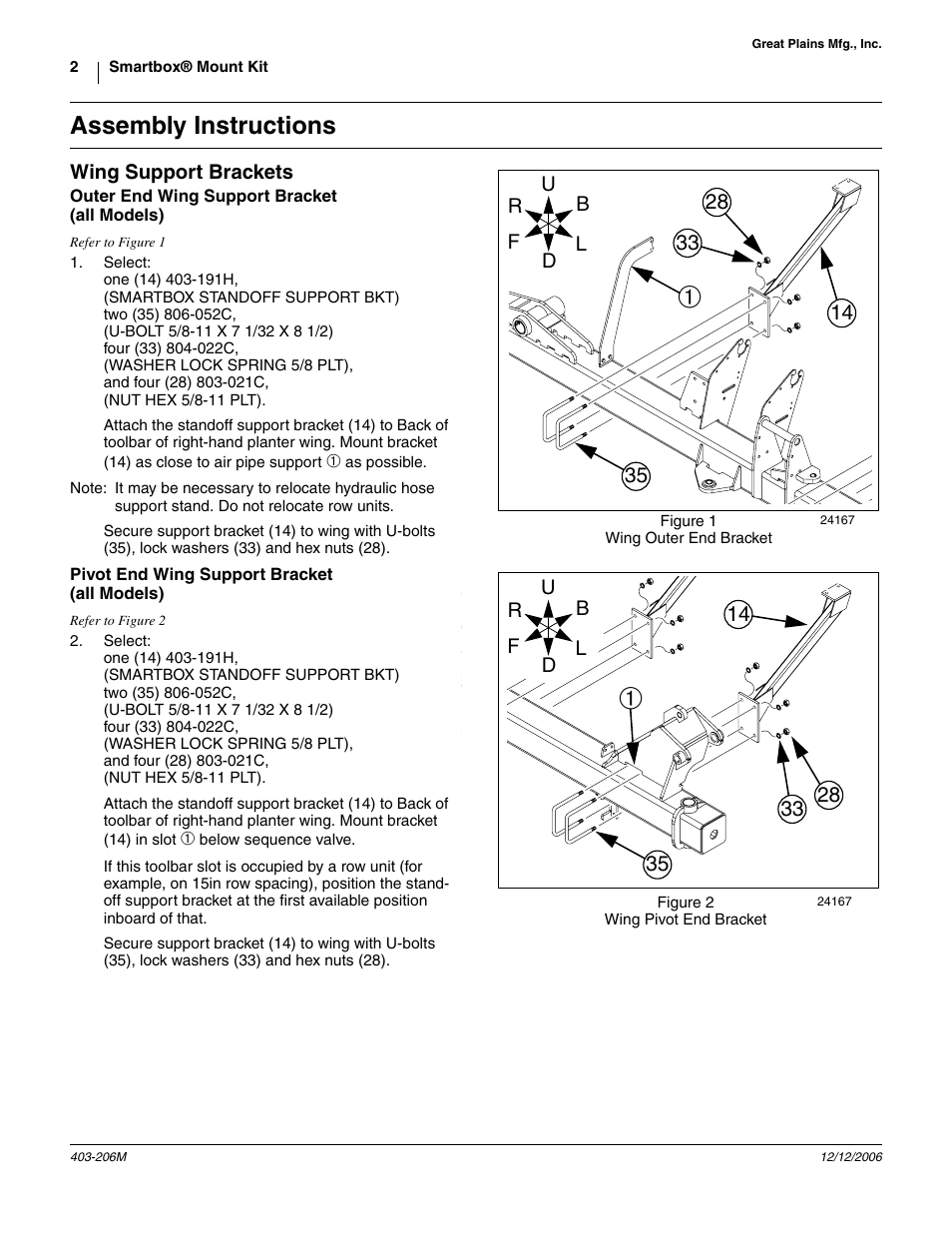 Great Plains Mfg., Inc.

2 Smartbox® Mount Kit

Assembly Instructions

Wing Support Brackets

Outer End Wing Support Bracket (all Models)

Refer to Figure 1

1. Select:
one (14) 403-191H,
(SMARTBOX STANDOFF SUPPORT BKT)
two (35) 806-052C,
(U-BOLT 5/8-11 X 7 1/32 X 8 1/2)
four (33) 804-022C,
(WASHER LOCK SPRING 5/8 PLT),
and four (28) 803-021C,
(NUT HEX 5/8-11 PLT).

Attach the standoff support bracket (14) to Back of toolbar of right-hand planter wing. Mount bracket (14) as close to air pipe support ① as possible.

Note: It may be necessary to relocate hydraulic hose support stand. Do not relocate row units.

Secure support bracket (14) to wing with U-bolts (35), lock washers (33) and hex nuts (28).

Pivot End Wing Support Bracket (all Models)

Refer to Figure 2

2. Select:
one (14) 403-191H,
(SMARTBOX STANDOFF SUPPORT BKT)
two (35) 806-052C,
(U-BOLT 5/8-11 X 7 1/32 X 8 1/2)
four (33) 804-022C,
(WASHER LOCK SPRING 5/8 PLT),
and four (28) 803-021C,
(NUT HEX 5/8-11 PLT).

Attach the standoff support bracket (14) to Back of toolbar of right-hand planter wing. Mount bracket (14) in slot ① below sequence valve.

If this toolbar slot is occupied by a row unit (for example, on 15in row spacing), position the standoff support bracket at the first available position inboard of that.

Secure support bracket (14) to wing with U-bolts (35), lock washers (33) and hex nuts (28).

U
R B
F L
D
28
33
1
14
35

Figure 1
Wing Outer End Bracket
24167

U
R B
F L
D
14
1
28
33
35

Figure 2
Wing Pivot End Bracket
24167

403-206M

12/12/2006